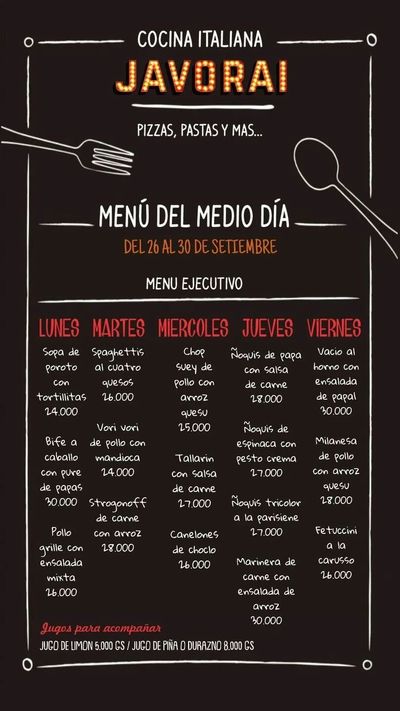 COCINA ITALIANA
JAVORAI

PIZZAS, PASTAS Y MAS...

MENÚ DEL MEDIO DÍA

DEL 26 AL 30 DE SETIEMBRE

MENU EJECUTIVO

LUNES

Sopa de poroto con tortillitas 24.000

Bife a caballo con pure de papas 30.000

Pollo grille con ensalada mixta 26.000

MARTES

Spaghettis al cuatro quesos 26.000

Vori vori de pollo con mandioca 24.000

Strogonoff de carne con arroz 28.000

MIERCOLES

Chop suey de pollo con arroz quesu 25.000

Tallarin con salsa de carne 27.000

Canelones de choclo 26.000

JUEVES

Ñoquis de papa con salsa de carne 28.000

Ñoquis de espinaca con pesto crema 27.000

Ñoquis tricolor a la parisiene 27.000

Marinera de carne con ensalada de arroz 30.000

VIERNES

Vacio al horno con ensalada de papal 30.000

Milanesa de pollo con arroz quesu 28.000

Fetuccini a la carusso 26.000

Jugos para acompañar
JUGO DE LIMON 5.000 GS / JUGO DE PIÑA O DURAZNO 8.000 GS